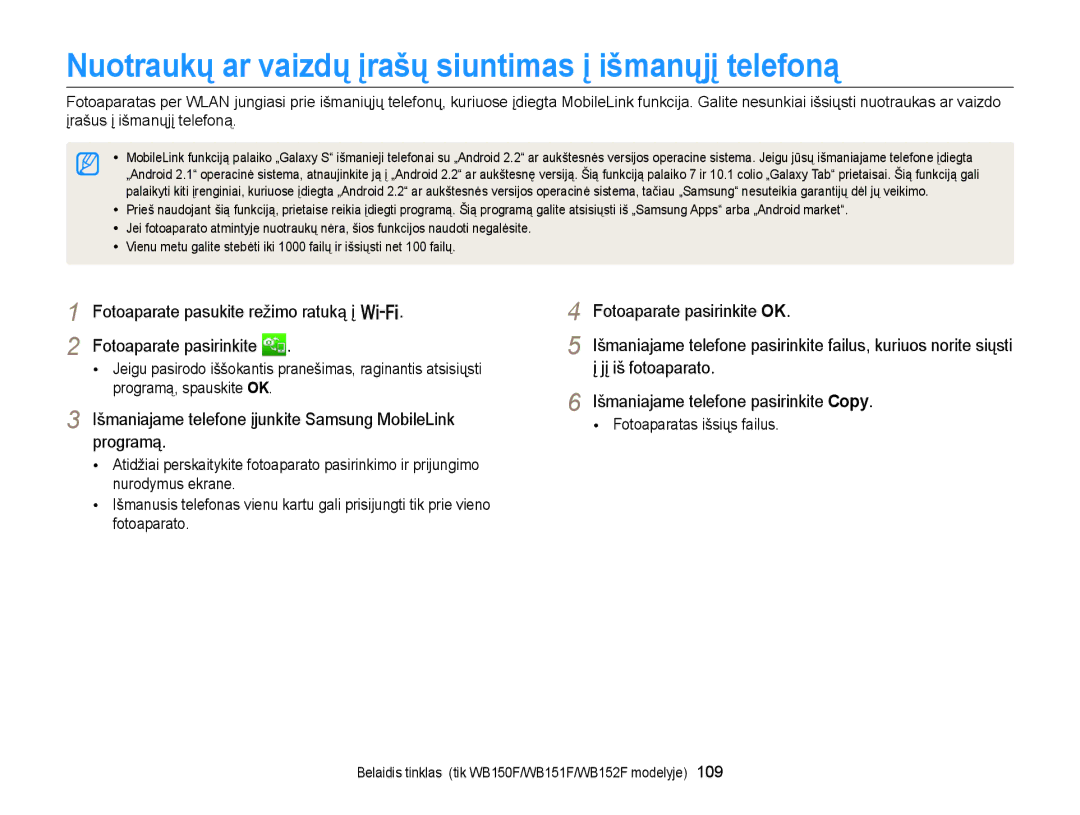 Nuotraukų ar vaizdų įrašų siuntimas į išmanųjį telefoną

Fotoaparatas per WLAN jungiasi prie išmaniųjų telefonų, kuriuose įdiegta MobileLink funkcija. Galite nesunkiai išsiųsti nuotraukas ar vaizdo įrašus į išmanųjį telefoną.

• MobileLink funkciją palaiko „Galaxy S“ išmanieji telefonai su „Android 2.2“ ar aukštesnės versijos operacine sistema. Jeigu jūsų išmaniajame telefone įdiegta „Android 2.1“ operacinė sistema, atnaujinkite ją į „Android 2.2“ ar aukštesnę versiją. Šią funkciją palaiko 7 ir 10.1 colio „Galaxy Tab“ prietaisai. Šią funkciją gali palaikyti kiti įrenginiai, kuriuose įdiegta „Android 2.2“ ar aukštesnės versijos operacinė sistema, tačiau „Samsung“ nesuteikia garantijų dėl jų veikimo.
• Prieš naudojant šią funkciją, prietaise reikia įdiegti programą. Šią programą galite atsisiųsti iš „Samsung Apps“ arba „Android market“.
• Jei fotoaparato atmintyje nuotraukų nėra, šios funkcijos naudoti negalėsite.
• Vienu metu galite stebėti iki 1000 failų ir išsiųsti net 100 failų.

1 Fotoaparate pasukite režimo ratuką į Wi-Fi.

2 Fotoaparate pasirinkite .
• Jeigu pasirodo iššokantis pranešimas, raginantis atsisiųsti programą, spauskite OK.

3 Išmaniajame telefone įjunkite Samsung MobileLink programą.
• Atidžiai perskaitykite fotoaparato pasirinkimo ir prijungimo nurodymus ekrane.
• Išmanusis telefonas vienu kartu gali prisijungti tik prie vieno fotoaparato.

4 Fotoaparate pasirinkite OK.

5 Išmaniajame telefone pasirinkite failus, kuriuos norite siųsti į jį iš fotoaparato.

6 Išmaniajame telefone pasirinkite Copy.
• Fotoaparatas išsiųs failus.

Belaidis tinklas (tik WB150F/WB151F/WB152F modelyje) 109